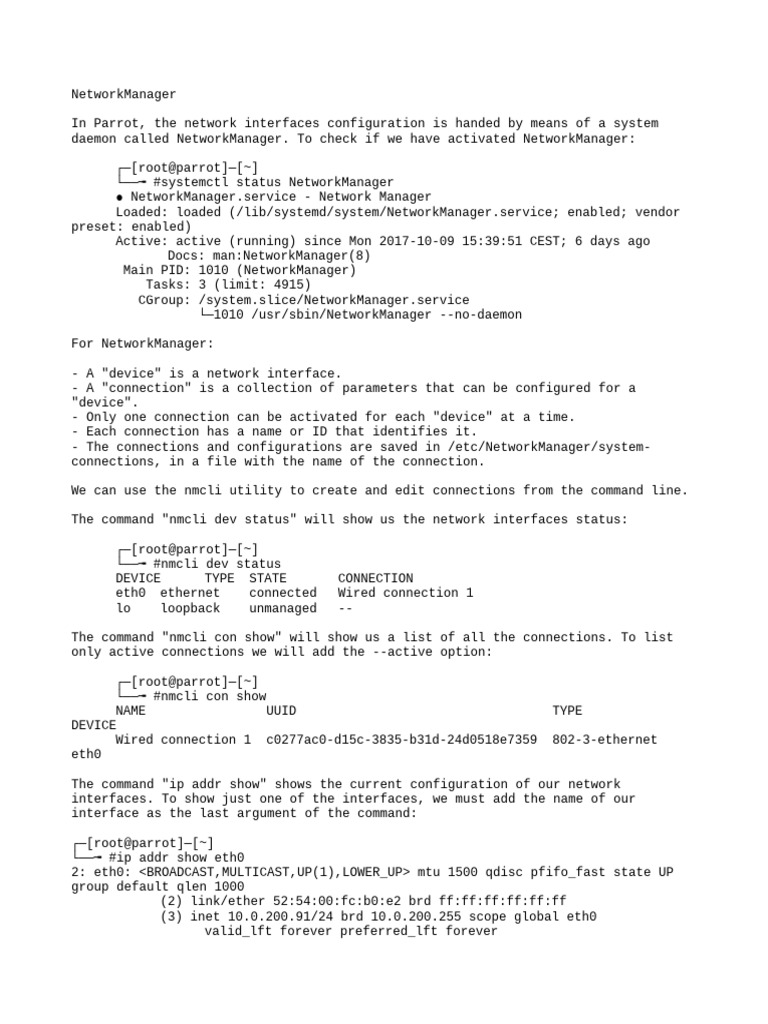 NetworkManager

In Parrot, the network interfaces configuration is handed by means of a system daemon called NetworkManager. To check if we have activated NetworkManager:

┌─[root@parrot]─[~]
└──╼ #systemctl status NetworkManager
● NetworkManager.service - Network Manager
Loaded: loaded (/lib/systemd/system/NetworkManager.service; enabled; vendor preset: enabled)
Active: active (running) since Mon 2017-10-09 15:39:51 CEST; 6 days ago
Docs: man:NetworkManager(8)
Main PID: 1010 (NetworkManager)
Tasks: 3 (limit: 4915)
CGroup: /system.slice/NetworkManager.service
└─1010 /usr/sbin/NetworkManager --no-daemon

For NetworkManager:

- A "device" is a network interface.
- A "connection" is a collection of parameters that can be configured for a "device".
- Only one connection can be activated for each "device" at a time.
- Each connection has a name or ID that identifies it.
- The connections and configurations are saved in /etc/NetworkManager/system-connections, in a file with the name of the connection.

We can use the nmcli utility to create and edit connections from the command line.

The command "nmcli dev status" will show us the network interfaces status:

┌─[root@parrot]─[~]
└──╼ #nmcli dev status
DEVICE TYPE STATE CONNECTION
eth0 ethernet connected Wired connection 1
lo loopback unmanaged --

The command "nmcli con show" will show us a list of all the connections. To list only active connections we will add the --active option:

┌─[root@parrot]─[~]
└──╼ #nmcli con show
NAME UUID TYPE DEVICE
Wired connection 1 c0277ac0-d15c-3835-b31d-24d0518e7359 802-3-ethernet eth0

The command "ip addr show" shows the current configuration of our network interfaces. To show just one of the interfaces, we must add the name of our interface as the last argument of the command:

┌─[root@parrot]─[~]
└──╼ #ip addr show eth0
2: eth0: <BROADCAST,MULTICAST,UP(1),LOWER_UP> mtu 1500 qdisc pfifo_fast state UP group default qlen 1000
(2) link/ether 52:54:00:fc:b0:e2 brd ff:ff:ff:ff:ff:ff
(3) inet 10.0.200.91/24 brd 10.0.200.255 scope global eth0
valid_lft forever preferred_lft forever